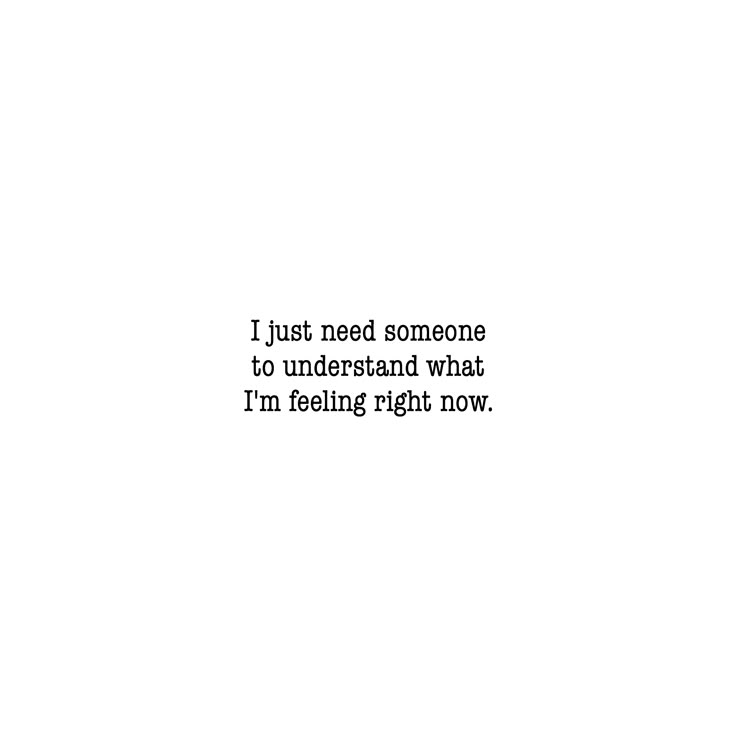 I just need someone to understand what I'm feeling right now.